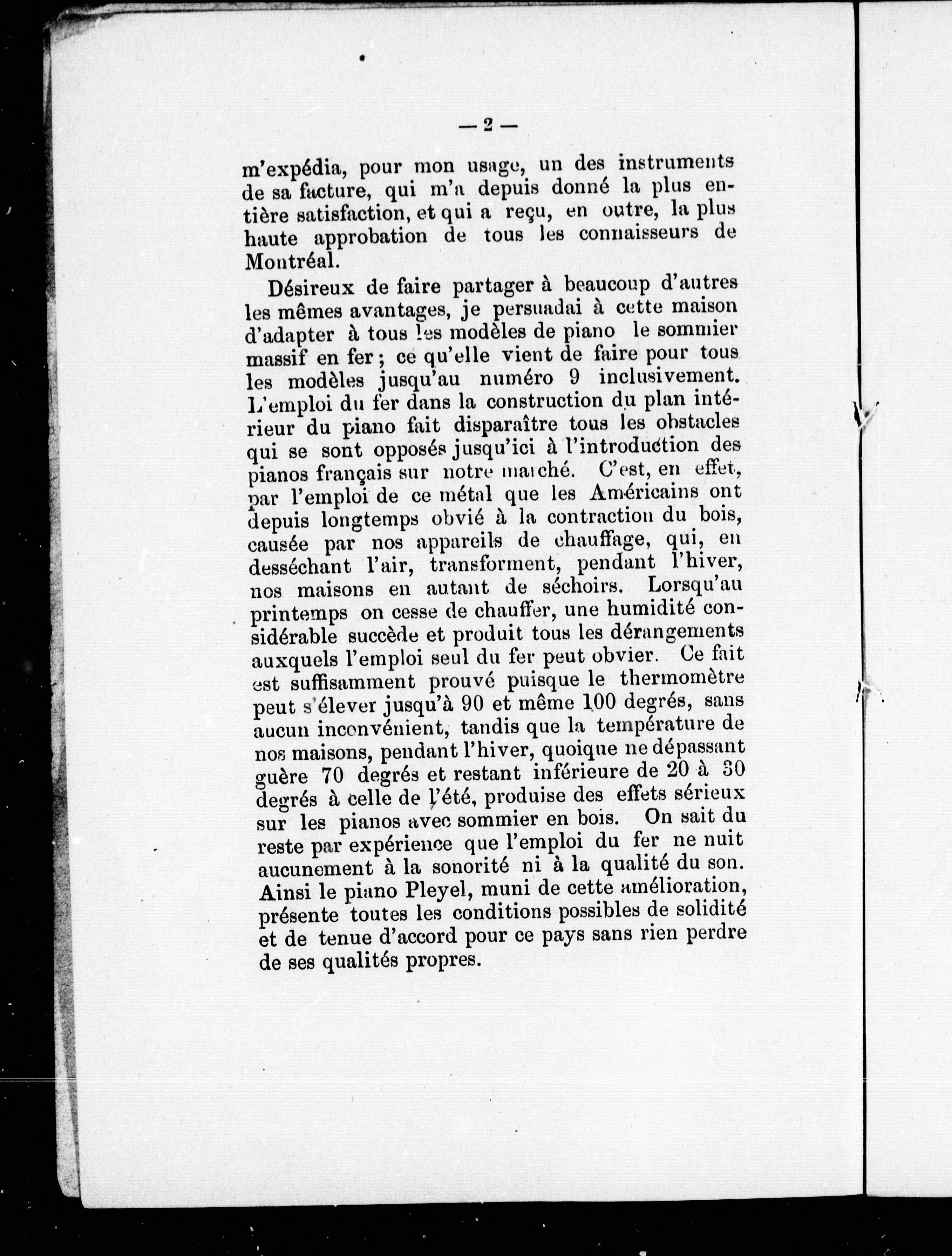 — 2 —

m'expédia, pour mon usage, un des instruments de sa facture, qui m'a depuis donné la plus entière satisfaction, et qui a reçu, en outre, la plus haute approbation de tous les connaisseurs de Montréal.

Désireux de faire partager à beaucoup d'autres les mêmes avantages, je persuadai à cette maison d'adapter à tous les modèles de piano le sommier massif en fer ; ce qu'elle vient de faire pour tous les modèles jusqu'au numéro 9 inclusivement. L'emploi du fer dans la construction du plan intérieur du piano fait disparaître tous les obstacles qui se sont opposés jusqu'ici à l'introduction des pianos français sur notre marché. C'est, en effet, par l'emploi de ce métal que les Américains ont depuis longtemps obvié à la contraction du bois, causée par nos appareils de chauffage, qui, en desséchant l'air, transforment, pendant l'hiver, nos maisons en autant de séchoirs. Lorsqu'au printemps on cesse de chauffer, une humidité considérable succède et produit tous les dérangements auxquels l'emploi seul du fer peut obvier. Ce fait est suffisamment prouvé puisque le thermomètre peut s'élever jusqu'à 90 et même 100 degrés, sans aucun inconvénient, tandis que la température de nos maisons, pendant l'hiver, quoique ne dépassant guère 70 degrés et restant inférieure de 20 à 30 degrés à celle de l'été, produise des effets sérieux sur les pianos avec sommier en bois. On sait du reste par expérience que l'emploi du fer ne nuit aucunement à la sonorité ni à la qualité du son. Ainsi le piano Pleyel, muni de cette amélioration, présente toutes les conditions possibles de solidité et de tenue d'accord pour ce pays sans rien perdre de ses qualités propres.